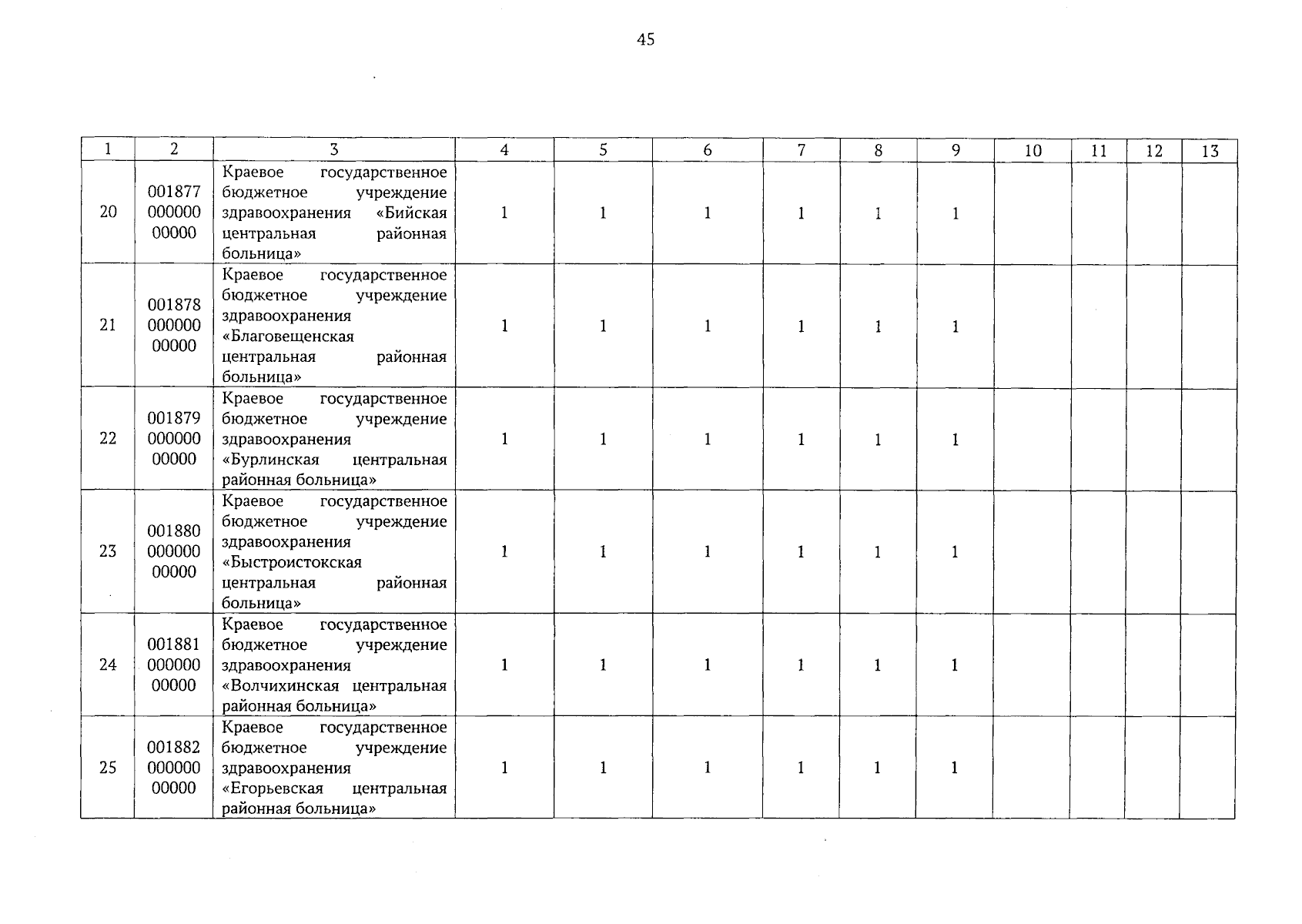 45

| 1 | 2 | 3 | 4 | 5 | 6 | 7 | 8 | 9 | 10 | 11 | 12 | 13 |
|---|---|---|---|---|---|---|---|---|---|---|---|---|
| 20 | 001877 000000 00000 | Краевое государственное бюджетное учреждение здравоохранения «Бийская центральная районная больница» | 1 | 1 | 1 | 1 | 1 | 1 | | | | |
| 21 | 001878 000000 00000 | Краевое государственное бюджетное учреждение здравоохранения «Благовещенская центральная районная больница» | 1 | 1 | 1 | 1 | 1 | 1 | | | | |
| 22 | 001879 000000 00000 | Краевое государственное бюджетное учреждение здравоохранения «Бурлинская центральная районная больница» | 1 | 1 | 1 | 1 | 1 | 1 | | | | |
| 23 | 001880 000000 00000 | Краевое государственное бюджетное учреждение здравоохранения «Быстроистокская центральная районная больница» | 1 | 1 | 1 | 1 | 1 | 1 | | | | |
| 24 | 001881 000000 00000 | Краевое государственное бюджетное учреждение здравоохранения «Волчихинская центральная районная больница» | 1 | 1 | 1 | 1 | 1 | 1 | | | | |
| 25 | 001882 000000 00000 | Краевое государственное бюджетное учреждение здравоохранения «Егорьевская центральная районная больница» | 1 | 1 | 1 | 1 | 1 | 1 | | | | |